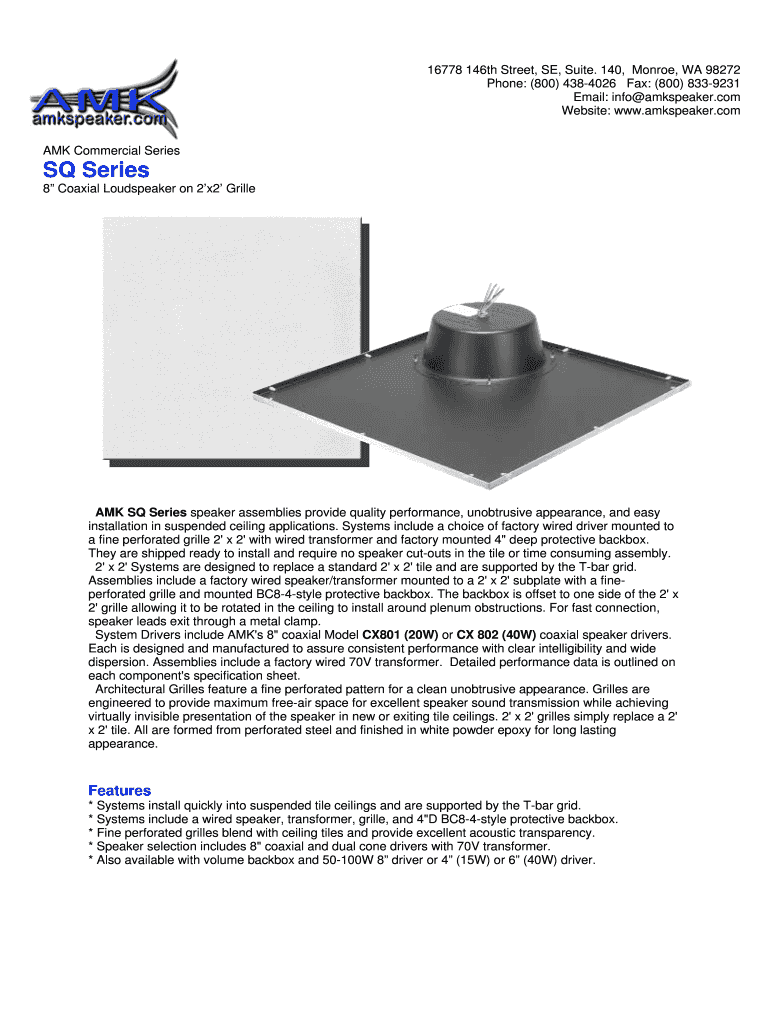 AMK
amkspeaker.com

16778 146th Street, SE, Suite. 140, Monroe, WA 98272
Phone: (800) 438-4026 Fax: (800) 833-9231
Email: info@amkspeaker.com
Website: www.amkspeaker.com

AMK Commercial Series

SQ Series

8" Coaxial Loudspeaker on 2'x2' Grille

AMK SQ Series speaker assemblies provide quality performance, unobtrusive appearance, and easy installation in suspended ceiling applications. Systems include a choice of factory wired driver mounted to a fine perforated grille 2' x 2' with wired transformer and factory mounted 4" deep protective backbox. They are shipped ready to install and require no speaker cut-outs in the tile or time consuming assembly.

2' x 2' Systems are designed to replace a standard 2' x 2' tile and are supported by the T-bar grid. Assemblies include a factory wired speaker/transformer mounted to a 2' x 2' subplate with a fine-perforated grille and mounted BC8-4-style protective backbox. The backbox is offset to one side of the 2' x 2' grille allowing it to be rotated in the ceiling to install around plenum obstructions. For fast connection, speaker leads exit through a metal clamp.

System Drivers include AMK's 8" coaxial Model CX801 (20W) or CX 802 (40W) coaxial speaker drivers. Each is designed and manufactured to assure consistent performance with clear intelligibility and wide dispersion. Assemblies include a factory wired 70V transformer. Detailed performance data is outlined on each component's specification sheet.

Architectural Grilles feature a fine perforated pattern for a clean unobtrusive appearance. Grilles are engineered to provide maximum free-air space for excellent speaker sound transmission while achieving virtually invisible presentation of the speaker in new or exiting tile ceilings. 2' x 2' grilles simply replace a 2' x 2' tile. All are formed from perforated steel and finished in white powder epoxy for long lasting appearance.

Features
* Systems install quickly into suspended tile ceilings and are supported by the T-bar grid.
* Systems include a wired speaker, transformer, grille, and 4"D BC8-4-style protective backbox.
* Fine perforated grilles blend with ceiling tiles and provide excellent acoustic transparency.
* Speaker selection includes 8" coaxial and dual cone drivers with 70V transformer.
* Also available with volume backbox and 50-100W 8" driver or 4" (15W) or 6" (40W) driver.